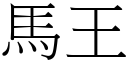 馬王